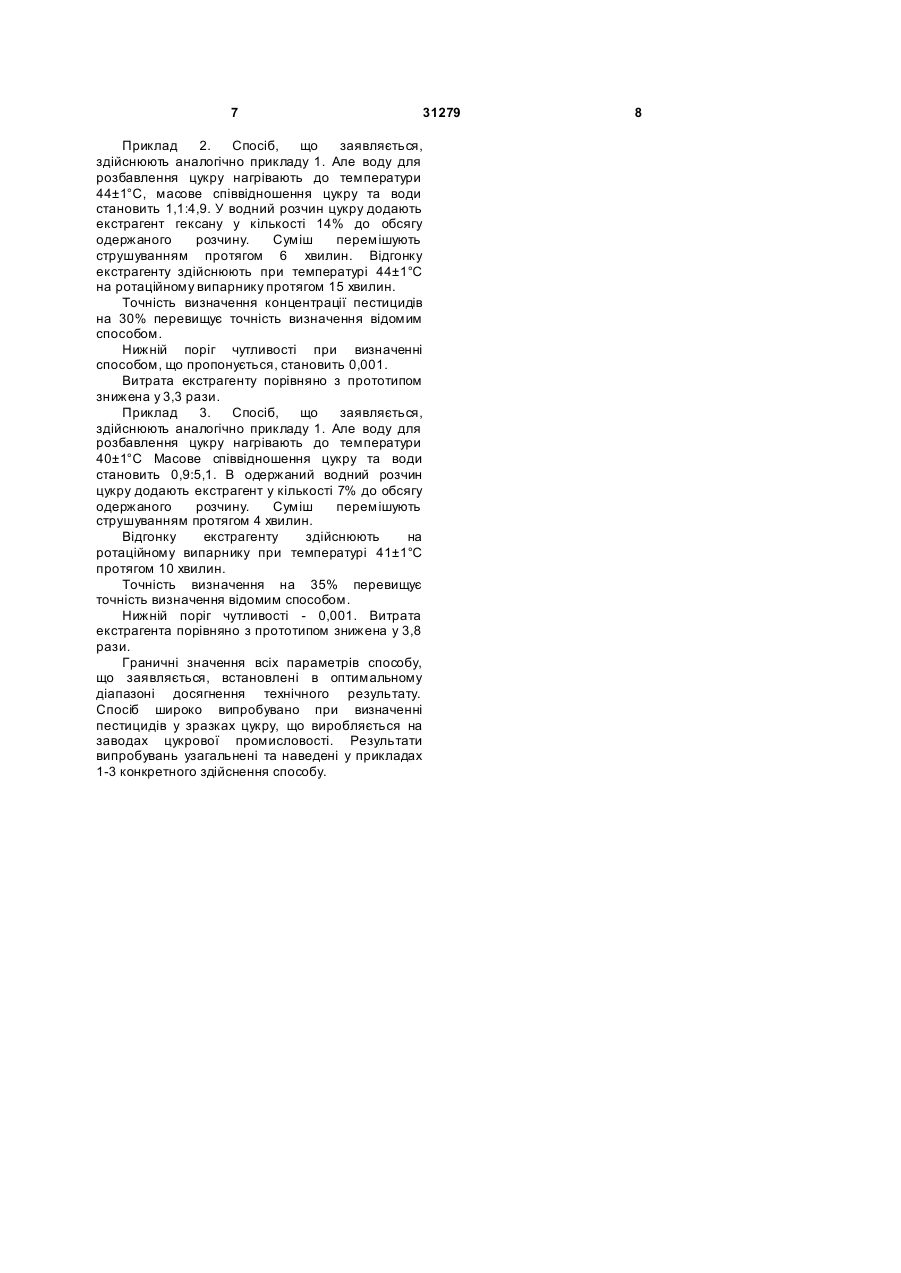 7 31279 8

Приклад 2. Спосіб, що заявляється, здійснюють аналогічно прикладу 1. Але воду для розбавлення цукру нагрівають до температури 44±1°С, масове співвідношення цукру та води становить 1,1:4,9. У водний розчин цукру додають екстрагент гексану у кількості 14% до обсягу одержаного розчину. Суміш перемішують струшуванням протягом 6 хвилин. Відгонку екстрагенту здійснюють при температурі 44±1°С на ротаційному випарнику протягом 15 хвилин.

Точність визначення концентрації пестицидів на 30% перевищує точність визначення відомим способом.

Нижній поріг чутливості при визначенні способом, що пропонується, становить 0,001.

Витрата екстрагенту порівняно з прототипом знижена у 3,3 рази.

Приклад 3. Спосіб, що заявляється, здійснюють аналогічно прикладу 1. Але воду для розбавлення цукру нагрівають до температури 40±1°С Масове співвідношення цукру та води становить 0,9:5,1. В одержаний водний розчин цукру додають екстрагент у кількості 7% до обсягу одержаного розчину. Суміш перемішують струшуванням протягом 4 хвилин.

Відгонку екстрагенту здійснюють на ротаційному випарнику при температурі 41±1°С протягом 10 хвилин.

Точність визначення на 35% перевищує точність визначення відомим способом.

Нижній поріг чутливості - 0,001. Витрата екстрагента порівняно з прототипом знижена у 3,8 рази.

Граничні значення всіх параметрів способу, що заявляється, встановлені в оптимальному діапазоні досягнення технічного результату. Спосіб широко випробувано при визначенні пестицидів у зразках цукру, що виробляється на заводах цукрової промисловості. Результати випробувань узагальнені та наведені у прикладах 1-3 конкретного здійснення способу.